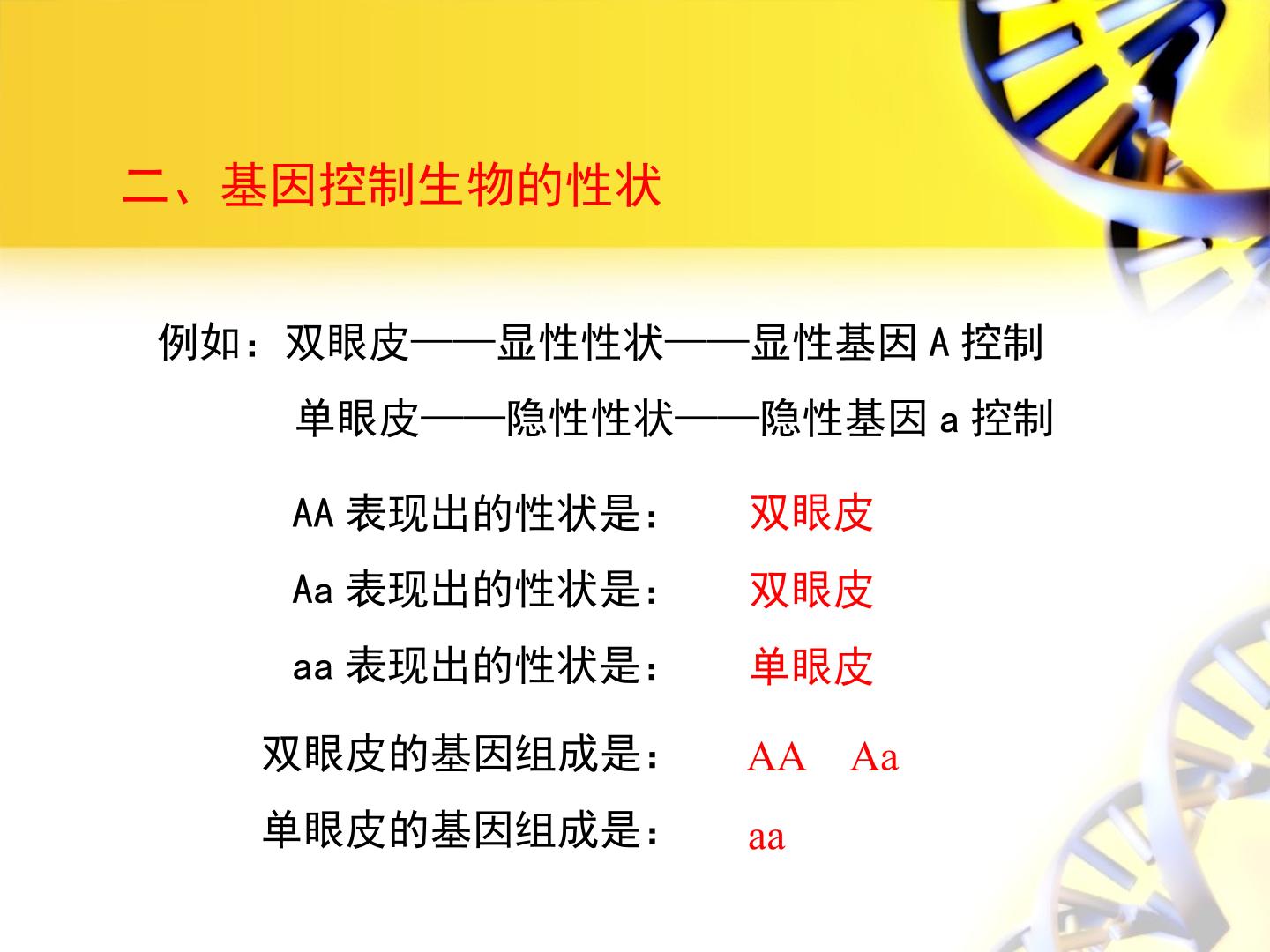 二、基因控制生物的性状

例如：双眼皮——显性性状——显性基因A控制

单眼皮——隐性性状——隐性基因a控制

AA表现出的性状是： 双眼皮

Aa表现出的性状是： 双眼皮

aa表现出的性状是： 单眼皮

双眼皮的基因组成是： AA Aa

单眼皮的基因组成是： aa